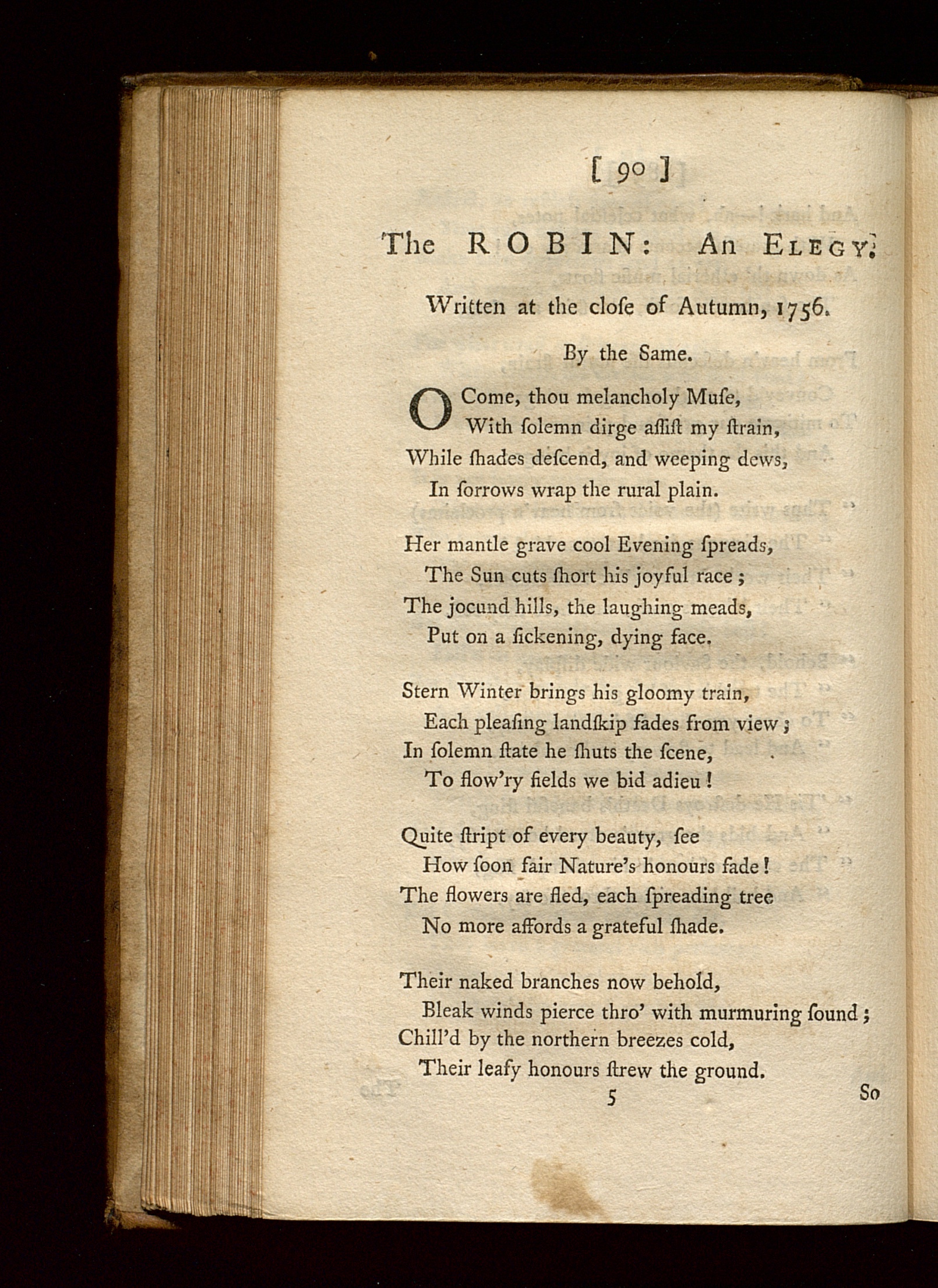 [ 90 ]

The ROBIN: An ELEGY.

Written at the cloſe of Autumn, 1756.

By the Same.

O Come, thou melancholy Muſe,
With ſolemn dirge aſſiſt my ſtrain,
While ſhades deſcend, and weeping dews,
In ſorrows wrap the rural plain.

Her mantle grave cool Evening ſpreads,
The Sun cuts ſhort his joyful race;
The jocund hills, the laughing meads,
Put on a ſickening, dying face.

Stern Winter brings his gloomy train,
Each pleaſing landſkip fades from view;
In ſolemn ſtate he ſhuts the ſcene,
To flow'ry fields we bid adieu!

Quite ſtript of every beauty, ſee
How ſoon fair Nature's honours fade!
The flowers are fled, each ſpreading tree
No more affords a grateful ſhade.

Their naked branches now behold,
Bleak winds pierce thro' with murmuring ſound;
Chill'd by the northern breezes cold,
Their leafy honours ſtrew the ground.

5 So